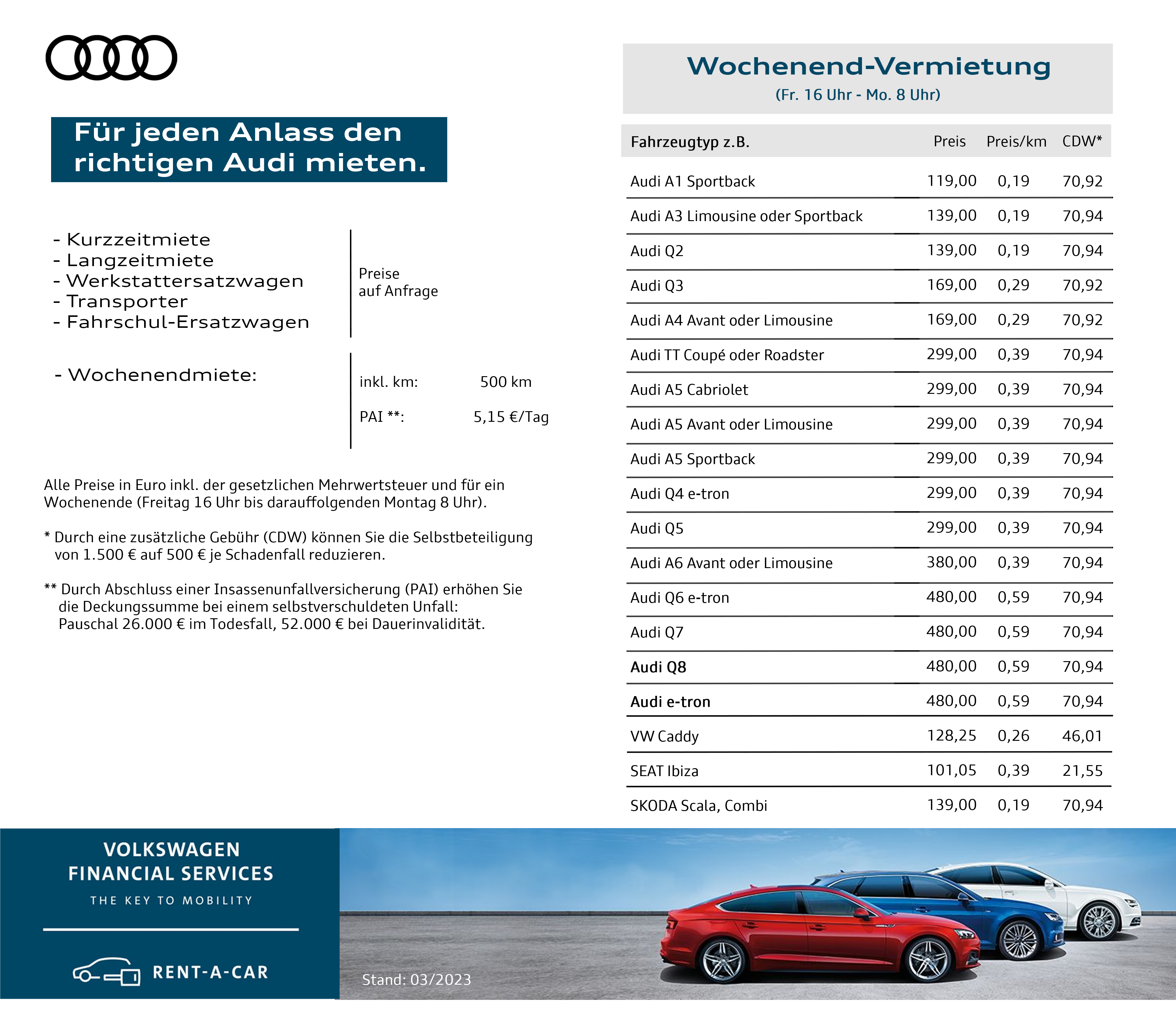 Für jeden Anlass den richtigen Audi mieten.

- Kurzzeitmiete
- Langzeitmiete
- Werkstattersatzwagen
- Transporter
- Fahrschul-Ersatzwagen

Preise auf Anfrage

- Wochenendmiete:

inkl. km: 500 km

PAI **: 5,15 €/Tag

Alle Preise in Euro inkl. der gesetzlichen Mehrwertsteuer und für ein Wochenende (Freitag 16 Uhr bis darauffolgenden Montag 8 Uhr).

* Durch eine zusätzliche Gebühr (CDW) können Sie die Selbstbeteiligung von 1.500 € auf 500 € je Schadenfall reduzieren.

** Durch Abschluss einer Insassenunfallversicherung (PAI) erhöhen Sie die Deckungssumme bei einem selbstverschuldeten Unfall: Pauschal 26.000 € im Todesfall, 52.000 € bei Dauerinvalidität.

Wochenend-Vermietung
(Fr. 16 Uhr - Mo. 8 Uhr)

| Fahrzeugtyp z.B. | Preis | Preis/km | CDW* |
|---|---|---|---|
| Audi A1 Sportback | 119,00 | 0,19 | 70,92 |
| Audi A3 Limousine oder Sportback | 139,00 | 0,19 | 70,94 |
| Audi Q2 | 139,00 | 0,19 | 70,94 |
| Audi Q3 | 169,00 | 0,29 | 70,92 |
| Audi A4 Avant oder Limousine | 169,00 | 0,29 | 70,92 |
| Audi TT Coupé oder Roadster | 299,00 | 0,39 | 70,94 |
| Audi A5 Cabriolet | 299,00 | 0,39 | 70,94 |
| Audi A5 Avant oder Limousine | 299,00 | 0,39 | 70,94 |
| Audi A5 Sportback | 299,00 | 0,39 | 70,94 |
| Audi Q4 e-tron | 299,00 | 0,39 | 70,94 |
| Audi Q5 | 299,00 | 0,39 | 70,94 |
| Audi A6 Avant oder Limousine | 380,00 | 0,39 | 70,94 |
| Audi Q6 e-tron | 480,00 | 0,59 | 70,94 |
| Audi Q7 | 480,00 | 0,59 | 70,94 |
| Audi Q8 | 480,00 | 0,59 | 70,94 |
| Audi e-tron | 480,00 | 0,59 | 70,94 |
| VW Caddy | 128,25 | 0,26 | 46,01 |
| SEAT Ibiza | 101,05 | 0,39 | 21,55 |
| SKODA Scala, Combi | 139,00 | 0,19 | 70,94 |

VOLKSWAGEN FINANCIAL SERVICES
THE KEY TO MOBILITY

RENT-A-CAR

Stand: 03/2023